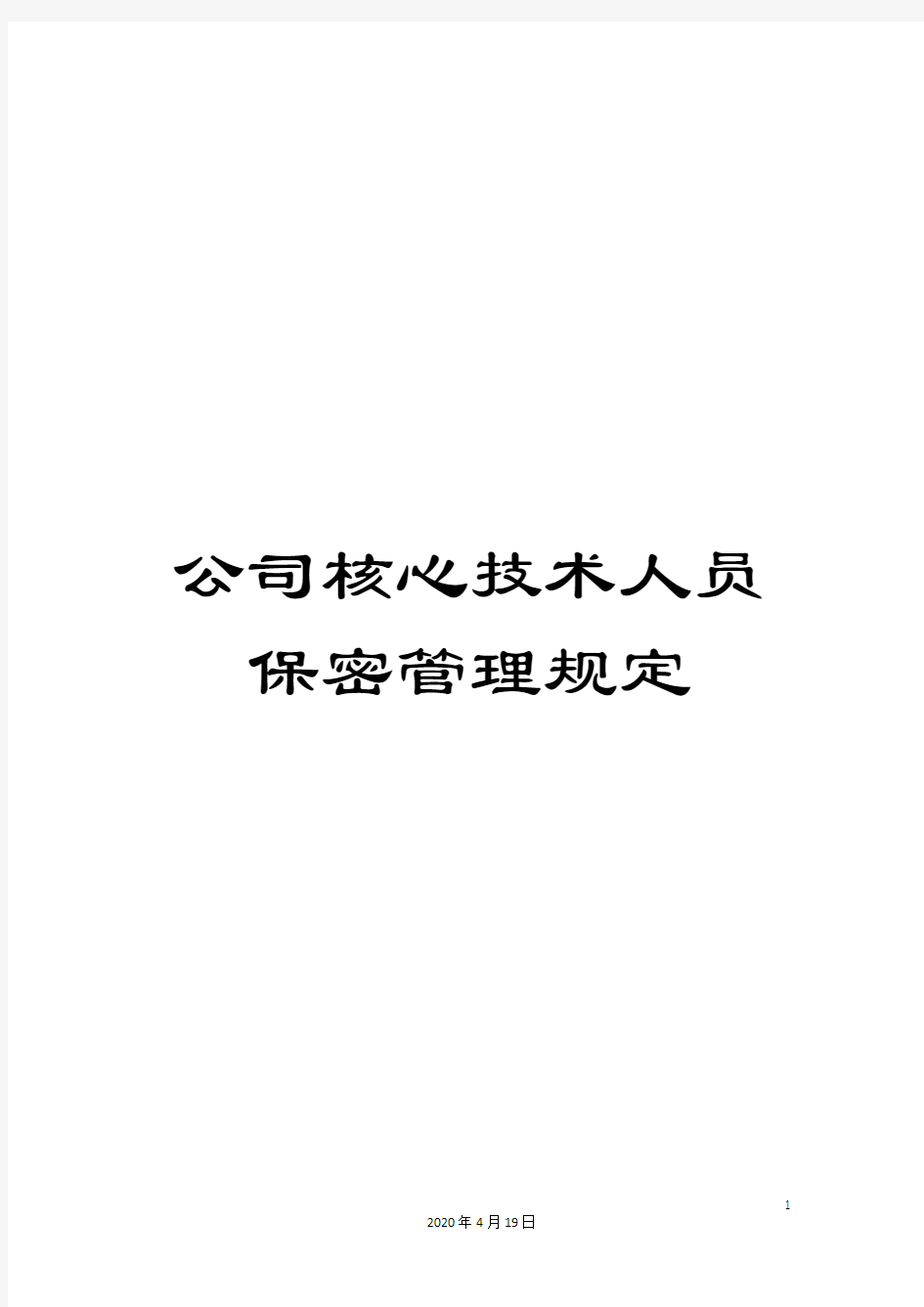 公司核心技术人员保密管理规定

1

2020年4月19日